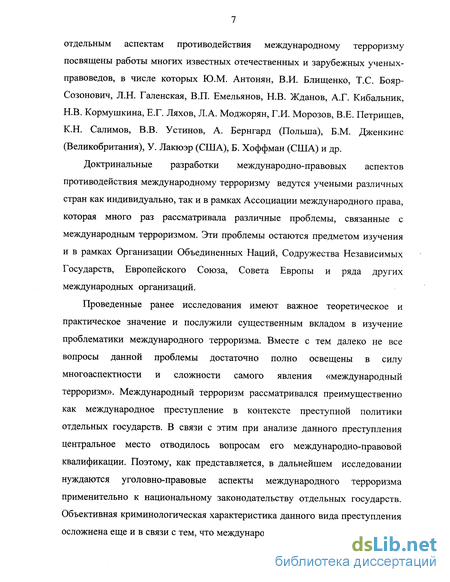 7

отдельным аспектам противодействия международному терроризму посвящены работы многих известных отечественных и зарубежных ученых-правоведов, в числе которых Ю.М. Антонян, В.И. Блищенко, Т.С. Бояр-Созонович, Л.Н. Галенская, В.П. Емельянов, Н.В. Жданов, А.Г. Кибальник, Н.В. Кормушкина, Е.Г. Ляхов, Л.А. Моджорян, Г.И. Морозов, В.Е. Петрищев, К.Н. Салимов, В.В. Устинов, А. Бернгард (Польша), Б.М. Дженкинс (Великобритания), У. Лакюэр (США), Б. Хоффман (США) и др.

Доктринальные разработки международно-правовых аспектов противодействия международному терроризму ведутся учеными различных стран как индивидуально, так и в рамках Ассоциации международного права, которая много раз рассматривала различные проблемы, связанные с международным терроризмом. Эти проблемы остаются предметом изучения и в рамках Организации Объединенных Наций, Содружества Независимых Государств, Европейского Союза, Совета Европы и ряда других международных организаций.

Проведенные ранее исследования имеют важное теоретическое и практическое значение и послужили существенным вкладом в изучение проблематики международного терроризма. Вместе с тем далеко не все вопросы данной проблемы достаточно полно освещены в силу многоаспектности и сложности самого явления «международный терроризм». Международный терроризм рассматривался преимущественно как международное преступление в контексте преступной политики отдельных государств. В связи с этим при анализе данного преступления центральное место отводилось вопросам его международно-правовой квалификации. Поэтому, как представляется, в дальнейшем исследовании нуждаются уголовно-правовые аспекты международного терроризма применительно к национальному законодательству отдельных государств. Объективная криминологическая характеристика данного вида преступления осложнена еще и в связи с тем, что междунаро

dsLib.net
библиотека диссертаций